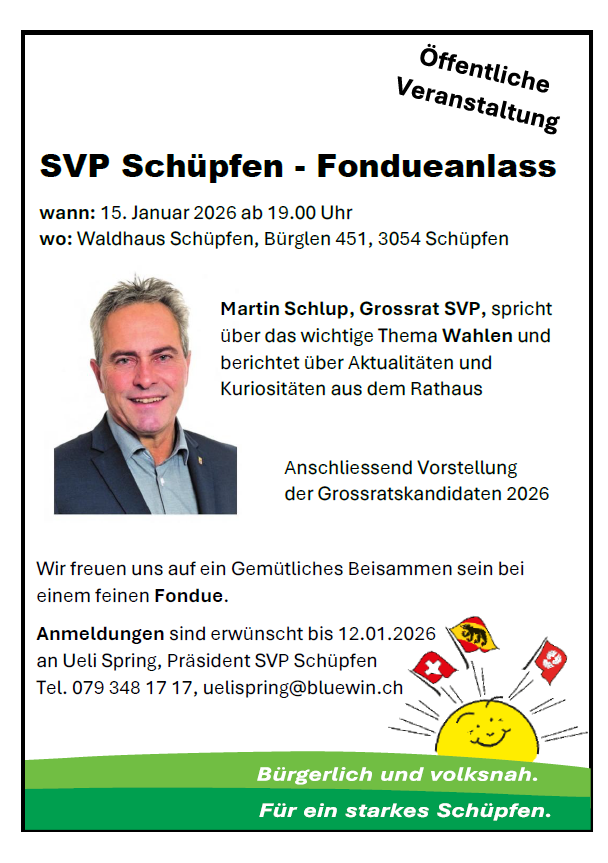 Öffentliche Veranstaltung

SVP Schüpfen - Fondueanlass

wann: 15. Januar 2026 ab 19.00 Uhr
wo: Waldhaus Schüpfen, Bürglen 451, 3054 Schüpfen

Martin Schlup, Grossrat SVP, spricht über das wichtige Thema Wahlen und berichtet über Aktualitäten und Kuriositäten aus dem Rathaus

Anschliessend Vorstellung der Grossratskandidaten 2026

Wir freuen uns auf ein Gemütliches Beisammen sein bei einem feinen Fondue.

Anmeldungen sind erwünscht bis 12.01.2026 an Ueli Spring, Präsident SVP Schüpfen
Tel. 079 348 17 17, uelispring@bluewin.ch

Bürgerlich und volksnah.
Für ein starkes Schüpfen.